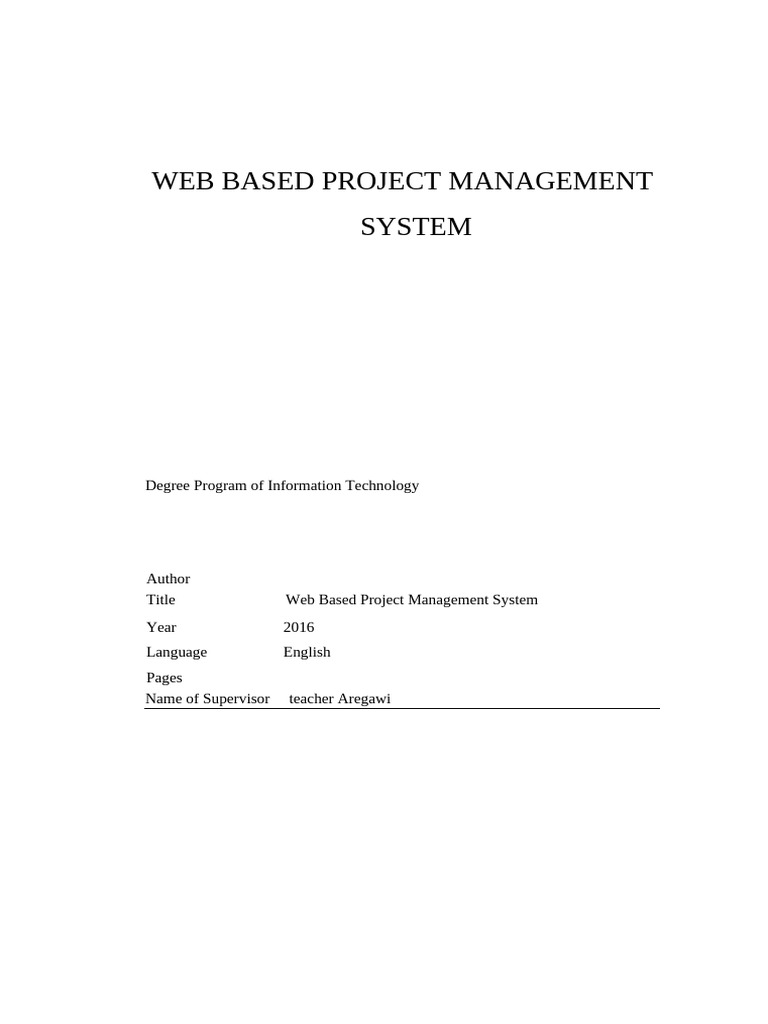 WEB BASED PROJECT MANAGEMENT SYSTEM

Degree Program of Information Technology

Author
Title Web Based Project Management System
Year 2016
Language English
Pages
Name of Supervisor teacher Aregawi